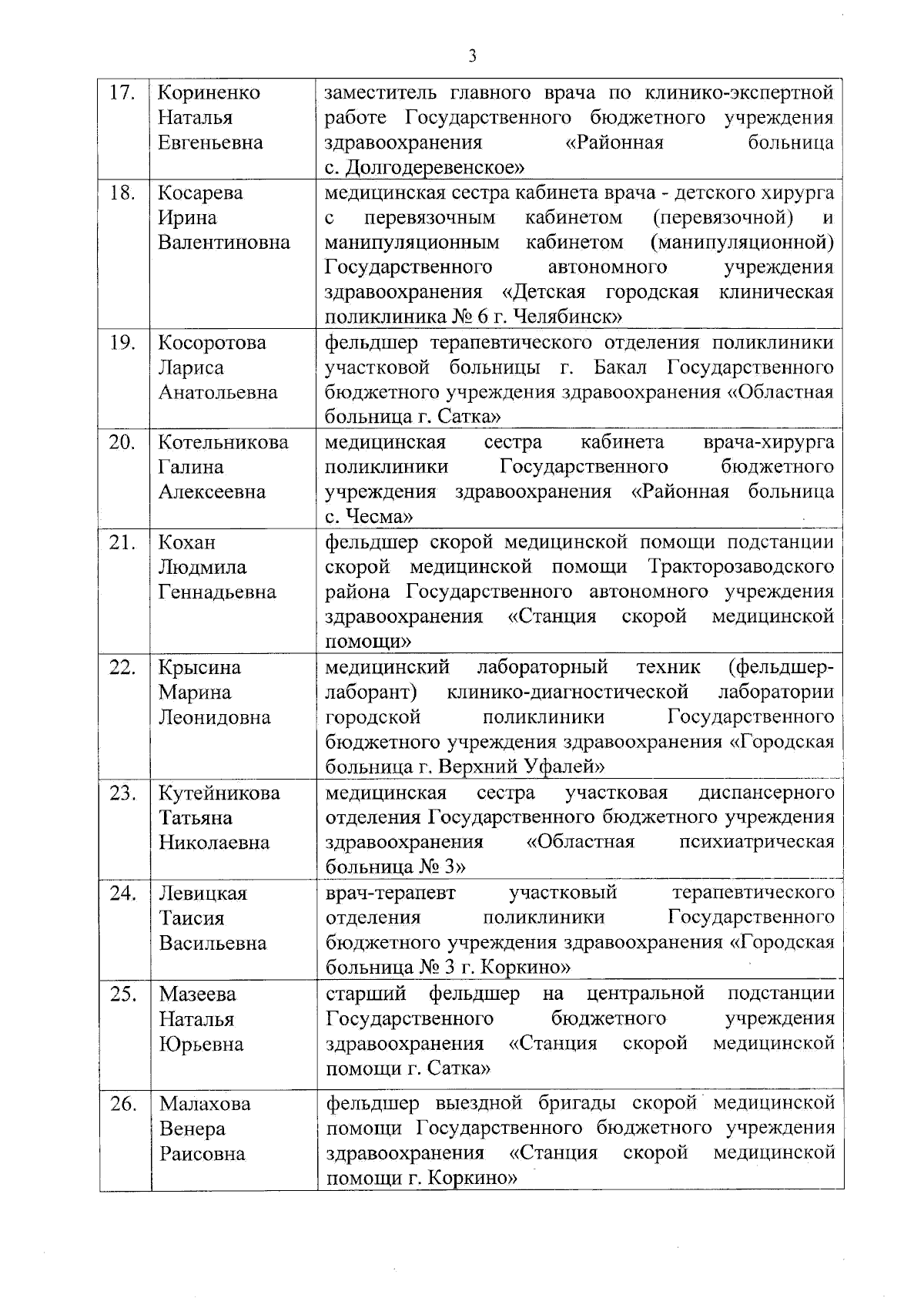 3

| | | |
|---|---|---|
| 17. | Кориненко Наталья Евгеньевна | заместитель главного врача по клинико-экспертной работе Государственного бюджетного учреждения здравоохранения «Районная больница с. Долгодеревенское» |
| 18. | Косарева Ирина Валентиновна | медицинская сестра кабинета врача - детского хирурга с перевязочным кабинетом (перевязочной) и манипуляционным кабинетом (манипуляционной) Государственного автономного учреждения здравоохранения «Детская городская клиническая поликлиника № 6 г. Челябинск» |
| 19. | Косоротова Лариса Анатольевна | фельдшер терапевтического отделения поликлиники участковой больницы г. Бакал Государственного бюджетного учреждения здравоохранения «Областная больница г. Сатка» |
| 20. | Котельникова Галина Алексеевна | медицинская сестра кабинета врача-хирурга поликлиники Государственного бюджетного учреждения здравоохранения «Районная больница с. Чесма» |
| 21. | Кохан Людмила Геннадьевна | фельдшер скорой медицинской помощи подстанции скорой медицинской помощи Тракторозаводского района Государственного автономного учреждения здравоохранения «Станция скорой медицинской помощи» |
| 22. | Крысина Марина Леонидовна | медицинский лабораторный техник (фельдшер-лаборант) клинико-диагностической лаборатории городской поликлиники Государственного бюджетного учреждения здравоохранения «Городская больница г. Верхний Уфалей» |
| 23. | Кутейникова Татьяна Николаевна | медицинская сестра участковая диспансерного отделения Государственного бюджетного учреждения здравоохранения «Областная психиатрическая больница № 3» |
| 24. | Левицкая Таисия Васильевна | врач-терапевт участковый терапевтического отделения поликлиники Государственного бюджетного учреждения здравоохранения «Городская больница № 3 г. Коркино» |
| 25. | Мазеева Наталья Юрьевна | старший фельдшер на центральной подстанции Государственного бюджетного учреждения здравоохранения «Станция скорой медицинской помощи г. Сатка» |
| 26. | Малахова Венера Раисовна | фельдшер выездной бригады скорой медицинской помощи Государственного бюджетного учреждения здравоохранения «Станция скорой медицинской помощи г. Коркино» |